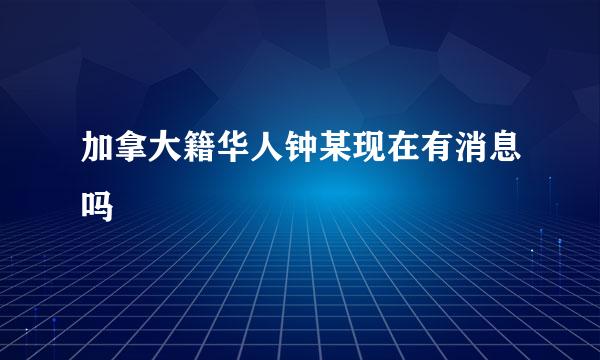 加拿大籍华人钟某现在有消息吗